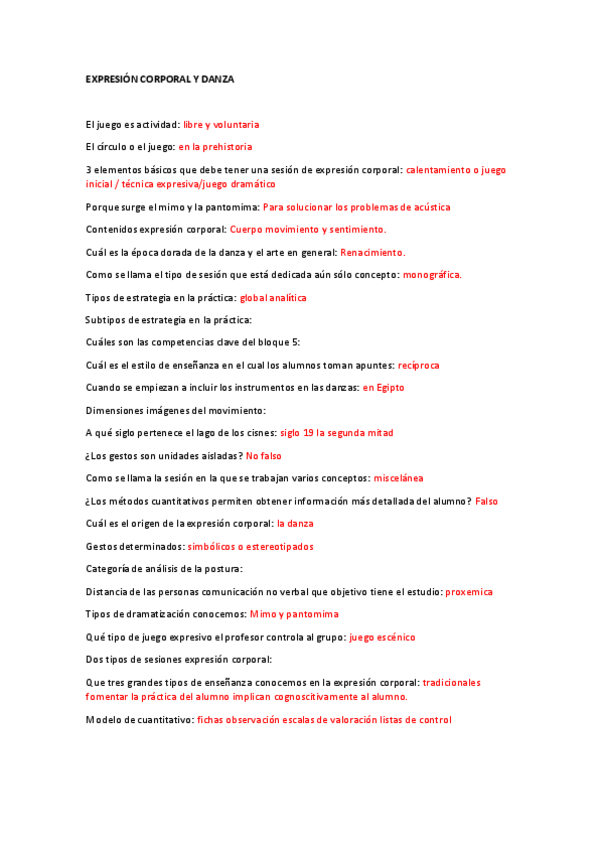 EXPRESIÓN CORPORAL Y DANZA

El juego es actividad: libre y voluntaria

El círculo o el juego: en la prehistoria

3 elementos básicos que debe tener una sesión de expresión corporal: calentamiento o juego inicial / técnica expresiva/juego dramático

Porque surge el mimo y la pantomima: Para solucionar los problemas de acústica

Contenidos expresión corporal: Cuerpo movimiento y sentimiento.

Cuál es la época dorada de la danza y el arte en general: Renacimiento.

Como se llama el tipo de sesión que está dedicada aún sólo concepto: monográfica.

Tipos de estrategia en la práctica: global analítica

Subtipos de estrategia en la práctica:

Cuáles son las competencias clave del bloque 5:

Cuál es el estilo de enseñanza en el cual los alumnos toman apuntes: recíproca

Cuando se empiezan a incluir los instrumentos en las danzas: en Egipto

Dimensiones imágenes del movimiento:

A qué siglo pertenece el lago de los cisnes: siglo 19 la segunda mitad

¿Los gestos son unidades aisladas? No falso

Como se llama la sesión en la que se trabajan varios conceptos: miscelánea

¿Los métodos cuantitativos permiten obtener información más detallada del alumno? Falso

Cuál es el origen de la expresión corporal: la danza

Gestos determinados: simbólicos o estereotipados

Categoría de análisis de la postura:

Distancia de las personas comunicación no verbal que objetivo tiene el estudio: proxemica

Tipos de dramatización conocemos: Mimo y pantomima

Qué tipo de juego expresivo el profesor controla al grupo: juego escénico

Dos tipos de sesiones expresión corporal:

Que tres grandes tipos de enseñanza conocemos en la expresión corporal: tradicionales fomentar la práctica del alumno implican cognoscitivamente al alumno.

Modelo de cuantitativo: fichas observación escalas de valoración listas de control